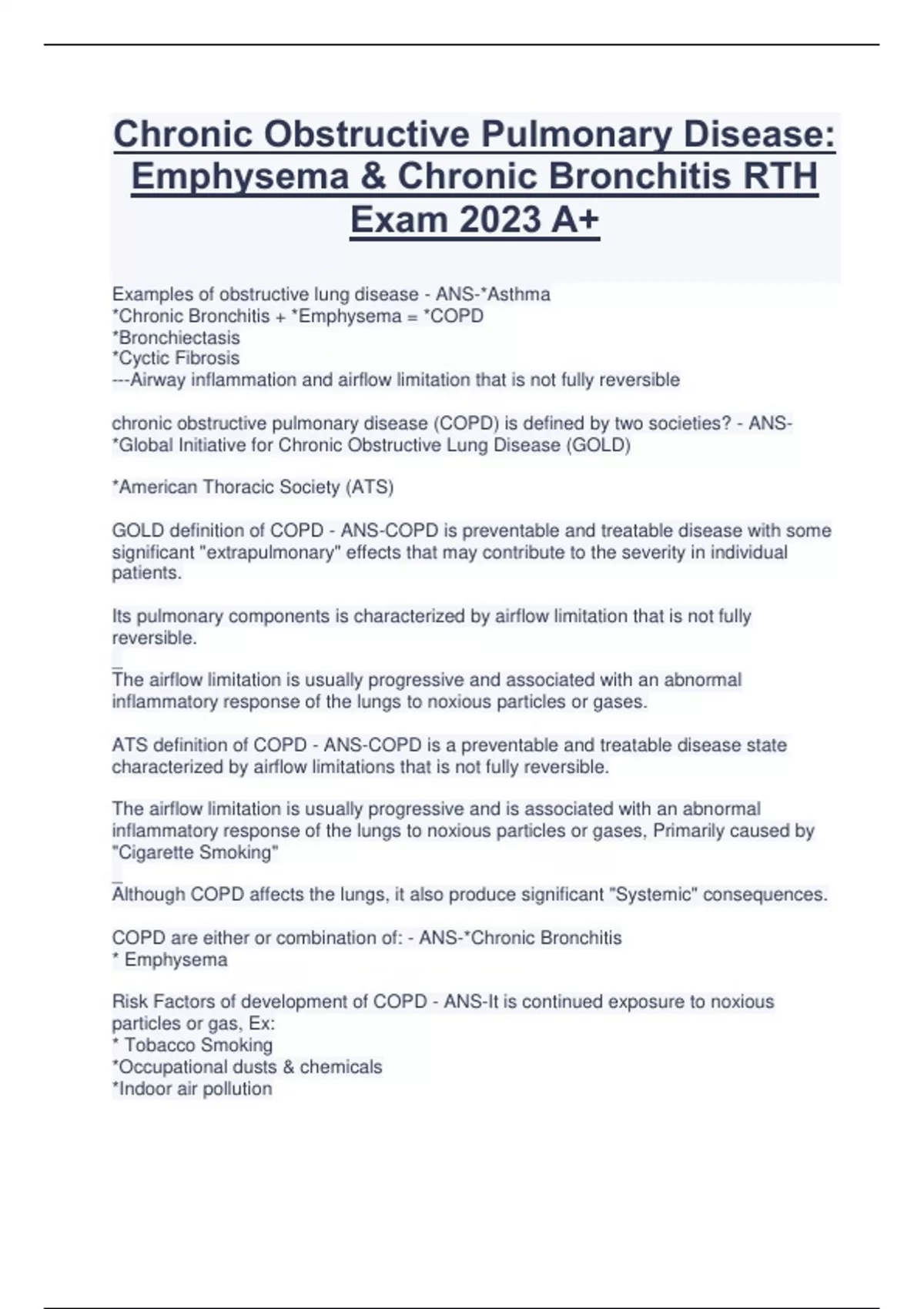 Chronic Obstructive Pulmonary Disease: Emphysema & Chronic Bronchitis RTH Exam 2023 A+

Examples of obstructive lung disease - ANS-*Asthma
*Chronic Bronchitis + *Emphysema = *COPD
*Bronchiectasis
*Cyctic Fibrosis
---Airway inflammation and airflow limitation that is not fully reversible

chronic obstructive pulmonary disease (COPD) is defined by two societies? - ANS-*Global Initiative for Chronic Obstructive Lung Disease (GOLD)

*American Thoracic Society (ATS)

GOLD definition of COPD - ANS-COPD is preventable and treatable disease with some significant "extrapulmonary" effects that may contribute to the severity in individual patients.

Its pulmonary components is characterized by airflow limitation that is not fully reversible.
_
The airflow limitation is usually progressive and associated with an abnormal inflammatory response of the lungs to noxious particles or gases.

ATS definition of COPD - ANS-COPD is a preventable and treatable disease state characterized by airflow limitations that is not fully reversible.

The airflow limitation is usually progressive and is associated with an abnormal inflammatory response of the lungs to noxious particles or gases, Primarily caused by "Cigarette Smoking"
_
Although COPD affects the lungs, it also produce significant "Systemic" consequences.

COPD are either or combination of: - ANS-*Chronic Bronchitis
* Emphysema

Risk Factors of development of COPD - ANS-It is continued exposure to noxious particles or gas, Ex:
* Tobacco Smoking
*Occupational dusts & chemicals
*Indoor air pollution